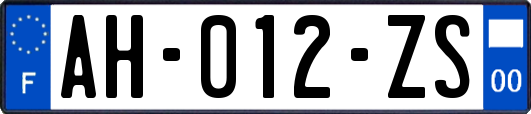 F

AH-012-ZS

00